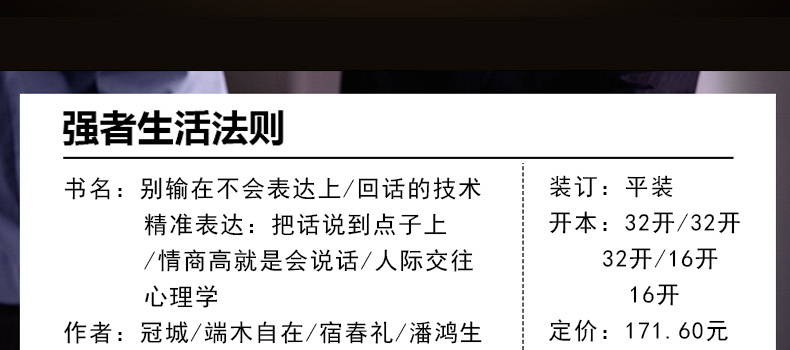 强者生活法则

书名：别输在不会表达上/回话的技术 精准表达：把话说到点子上 /情商高就是会说话/人际交往 心理学

作者：冠城/端木自在/宿春礼/潘鸿生

装订：平装

开本：32开/32开 32开/16开 16开

定价：171.60元